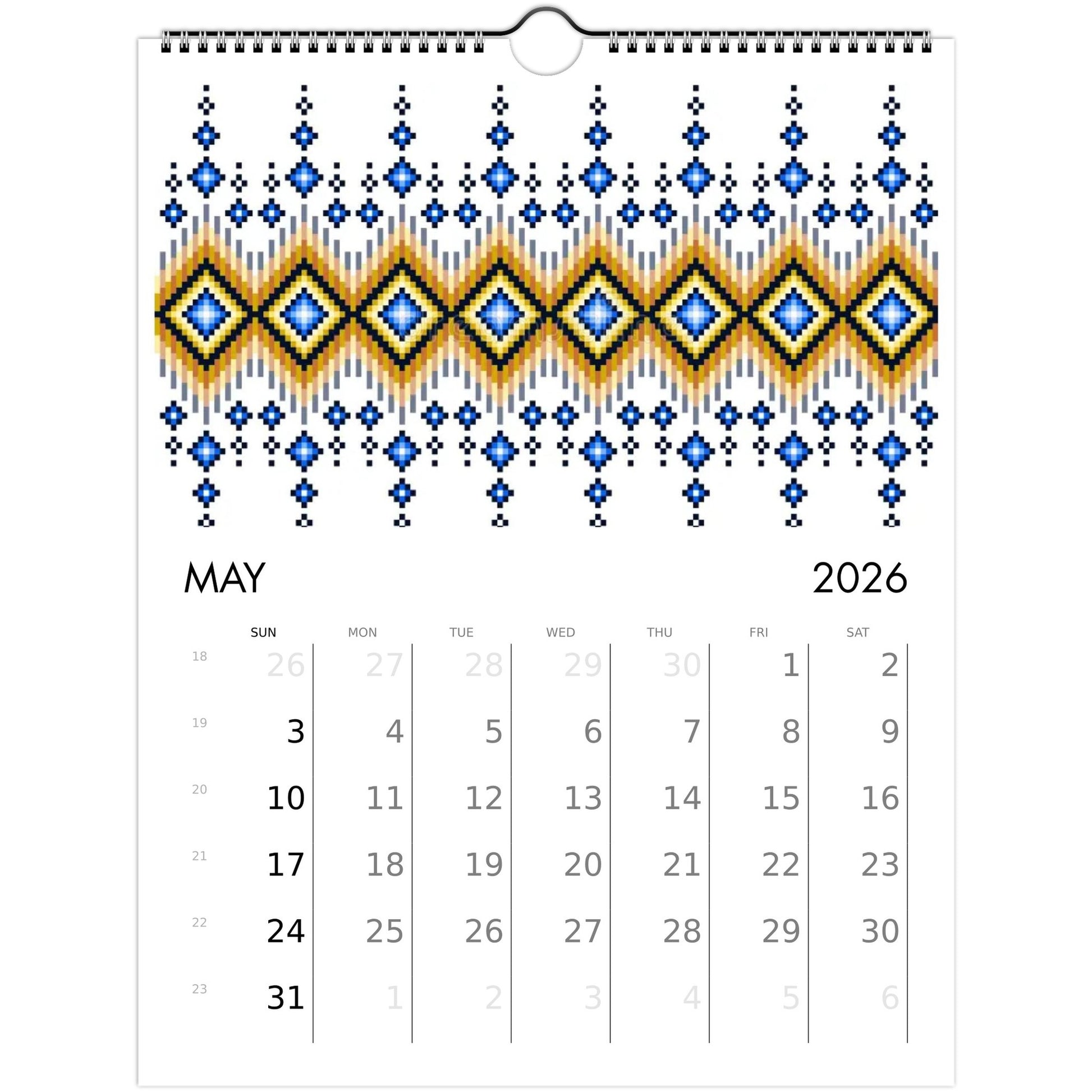 MAY 2026

| | SUN | MON | TUE | WED | THU | FRI | SAT |
|---|---|---|---|---|---|---|---|
| 18 | 26 | 27 | 28 | 29 | 30 | 1 | 2 |
| 19 | 3 | 4 | 5 | 6 | 7 | 8 | 9 |
| 20 | 10 | 11 | 12 | 13 | 14 | 15 | 16 |
| 21 | 17 | 18 | 19 | 20 | 21 | 22 | 23 |
| 22 | 24 | 25 | 26 | 27 | 28 | 29 | 30 |
| 23 | 31 | 1 | 2 | 3 | 4 | 5 | 6 |